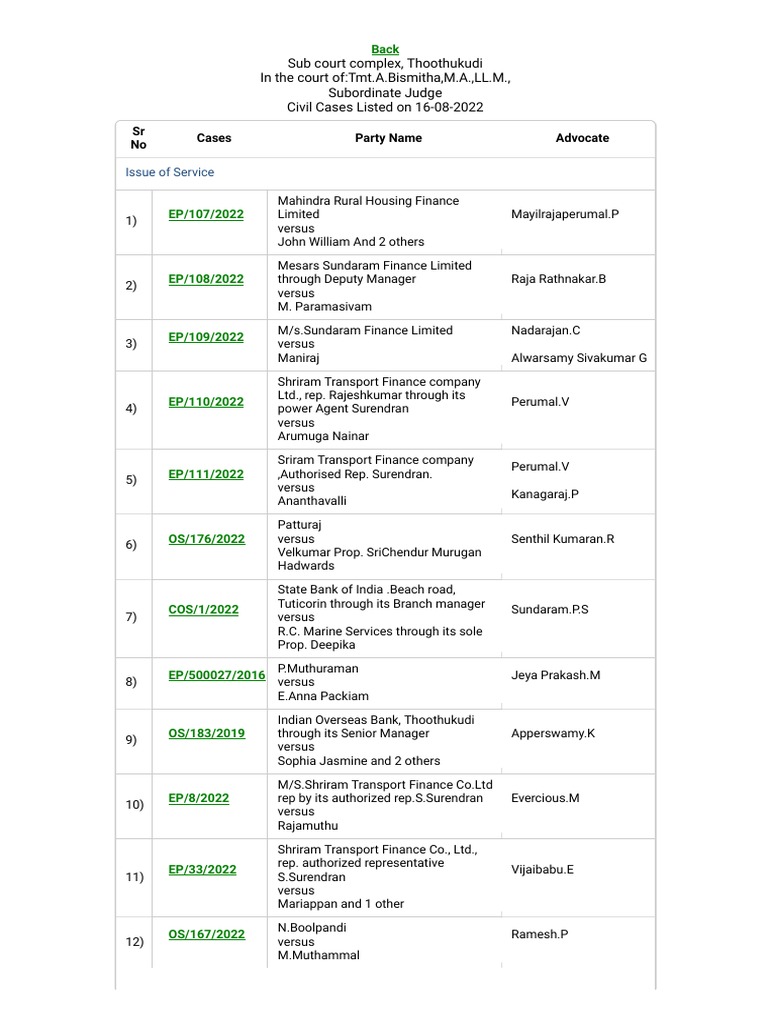 Back
Sub court complex, Thoothukudi
In the court of:Tmt.A.Bismitha,M.A.,LL.M.,
Subordinate Judge
Civil Cases Listed on 16-08-2022

| Sr No | Cases | Party Name | Advocate |
|---|---|---|---|
| Issue of Service | | | |
| 1) | EP/107/2022 | Mahindra Rural Housing Finance Limited versus John William And 2 others | Mayilrajaperumal.P |
| 2) | EP/108/2022 | Mesars Sundaram Finance Limited through Deputy Manager versus M. Paramasivam | Raja Rathnakar.B |
| 3) | EP/109/2022 | M/s.Sundaram Finance Limited versus Maniraj | Nadarajan.C Alwarsamy Sivakumar G |
| 4) | EP/110/2022 | Shriram Transport Finance company Ltd., rep. Rajeshkumar through its power Agent Surendran versus Arumuga Nainar | Perumal.V |
| 5) | EP/111/2022 | Sriram Transport Finance company ,Authorised Rep. Surendran. versus Ananthavalli | Perumal.V Kanagaraj.P |
| 6) | OS/176/2022 | Patturaj versus Velkumar Prop. SriChendur Murugan Hadwards | Senthil Kumaran.R |
| 7) | COS/1/2022 | State Bank of India .Beach road, Tuticorin through its Branch manager versus R.C. Marine Services through its sole Prop. Deepika | Sundaram.P.S |
| 8) | EP/500027/2016 | P.Muthuraman versus E.Anna Packiam | Jeya Prakash.M |
| 9) | OS/183/2019 | Indian Overseas Bank, Thoothukudi through its Senior Manager versus Sophia Jasmine and 2 others | Apperswamy.K |
| 10) | EP/8/2022 | M/S.Shriram Transport Finance Co.Ltd rep by its authorized rep.S.Surendran versus Rajamuthu | Evercious.M |
| 11) | EP/33/2022 | Shriram Transport Finance Co., Ltd., rep. authorized representative S.Surendran versus Mariappan and 1 other | Vijaibabu.E |
| 12) | OS/167/2022 | N.Boolpandi versus M.Muthammal | Ramesh.P |